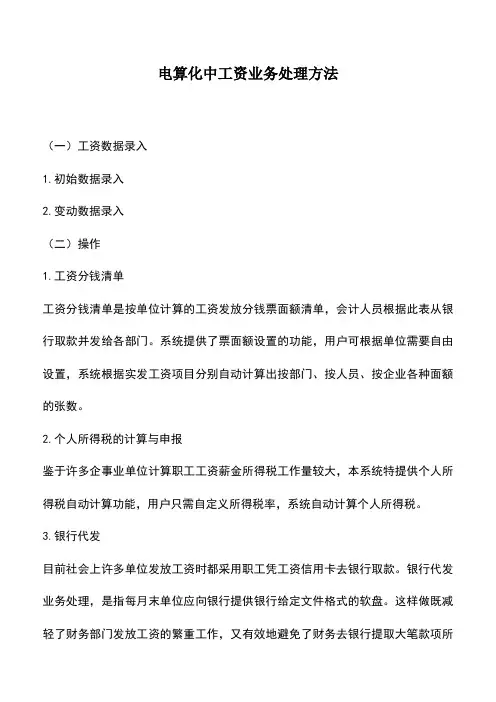 电算化中工资业务处理方法

（一）工资数据录入

1. 初始数据录入

2. 变动数据录入

（二）操作

1. 工资分钱清单

工资分钱清单是按单位计算的工资发放分钱票面额清单，会计人员根据此表从银行取款并发给各部门。系统提供了票面额设置的功能，用户可根据单位需要自由设置，系统根据实发工资项目分别自动计算出按部门、按人员、按企业各种面额的张数。

2. 个人所得税的计算与申报

鉴于许多企事业单位计算职工工资薪金所得税工作量较大，本系统特提供个人所得税自动计算功能，用户只需自定义所得税率，系统自动计算个人所得税。

3. 银行代发

目前社会上许多单位发放工资时都采用职工凭工资信用卡去银行取款。银行代发业务处理，是指每月末单位应向银行提供银行给定文件格式的软盘。这样做既减轻了财务部门发放工资的繁重工作，又有效地避免了财务去银行提取大笔款项所